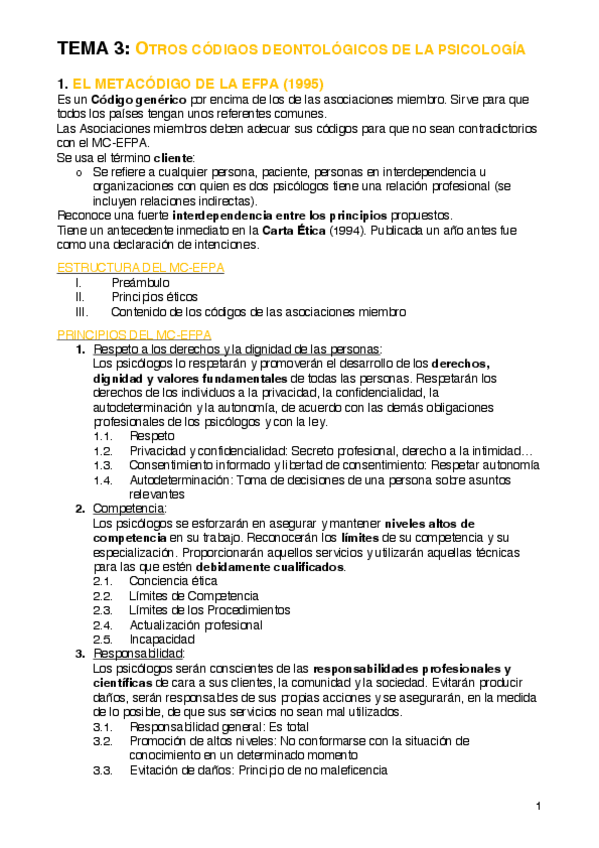 TEMA 3: OTROS CÓDIGOS DEONTOLÓGICOS DE LA PSICOLOGÍA

1. EL METACÓDIGO DE LA EFPA (1995)
Es un Código genérico por encima de los de las asociaciones miembro. Sirve para que todos los países tengan unos referentes comunes.
Las Asociaciones miembros deben adecuar sus códigos para que no sean contradictorios con el MC-EFPA.
Se usa el término cliente:
o Se refiere a cualquier persona, paciente, personas en interdependencia u organizaciones con quien es dos psicólogos tiene una relación profesional (se incluyen relaciones indirectas).
Reconoce una fuerte interdependencia entre los principios propuestos.
Tiene un antecedente inmediato en la Carta Ética (1994). Publicada un año antes fue como una declaración de intenciones.

ESTRUCTURA DEL MC-EFPA
I. Preámbulo
II. Principios éticos
III. Contenido de los códigos de las asociaciones miembro

PRINCIPIOS DEL MC-EFPA
1. Respeto a los derechos y la dignidad de las personas:
Los psicólogos lo respetarán y promoverán el desarrollo de los derechos, dignidad y valores fundamentales de todas las personas. Respetarán los derechos de los individuos a la privacidad, la confidencialidad, la autodeterminación y la autonomía, de acuerdo con las demás obligaciones profesionales de los psicólogos y con la ley.
1.1. Respeto
1.2. Privacidad y confidencialidad: Secreto profesional, derecho a la intimidad…
1.3. Consentimiento informado y libertad de consentimiento: Respetar autonomía
1.4. Autodeterminación: Toma de decisiones de una persona sobre asuntos relevantes
2. Competencia:
Los psicólogos se esforzarán en asegurar y mantener niveles altos de competencia en su trabajo. Reconocerán los límites de su competencia y su especialización. Proporcionarán aquellos servicios y utilizarán aquellas técnicas para las que estén debidamente cualificados.
2.1. Conciencia ética
2.2. Límites de Competencia
2.3. Límites de los Procedimientos
2.4. Actualización profesional
2.5. Incapacidad
3. Responsabilidad:
Los psicólogos serán conscientes de las responsabilidades profesionales y científicas de cara a sus clientes, la comunidad y la sociedad. Evitarán producir daños, serán responsables de sus propias acciones y se asegurarán, en la medida de lo posible, de que sus servicios no sean mal utilizados.
3.1. Responsabilidad general: Es total
3.2. Promoción de altos niveles: No conformarse con la situación de conocimiento en un determinado momento
3.3. Evitación de daños: Principio de no maleficencia

1